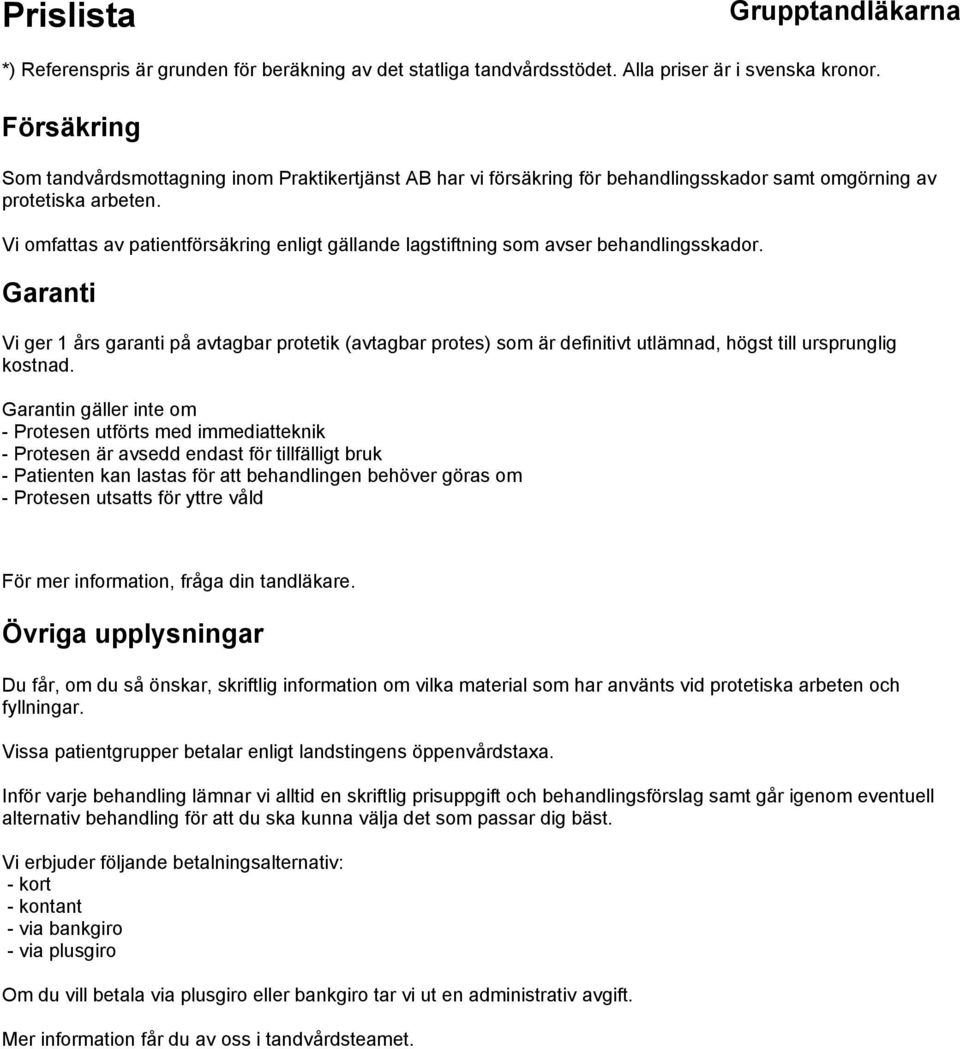 Prislista

Grupptandläkarna

*) Referenspris är grunden för beräkning av det statliga tandvårdsstödet. Alla priser är i svenska kronor.

Försäkring

Som tandvårdsmottagning inom Praktikertjänst AB har vi försäkring för behandlingsskador samt omgörning av protetiska arbeten.

Vi omfattas av patientförsäkring enligt gällande lagstiftning som avser behandlingsskador.

Garanti

Vi ger 1 års garanti på avtagbar protetik (avtagbar protes) som är definitivt utlämnad, högst till ursprunglig kostnad.

Garantin gäller inte om
- Protesen utförts med immediatteknik
- Protesen är avsedd endast för tillfälligt bruk
- Patienten kan lastas för att behandlingen behöver göras om
- Protesen utsatts för yttre våld

För mer information, fråga din tandläkare.

Övriga upplysningar

Du får, om du så önskar, skriftlig information om vilka material som har använts vid protetiska arbeten och fyllningar.

Vissa patientgrupper betalar enligt landstingens öppenvårdstaxa.

Inför varje behandling lämnar vi alltid en skriftlig prisuppgift och behandlingsförslag samt går igenom eventuell alternativ behandling för att du ska kunna välja det som passar dig bäst.

Vi erbjuder följande betalningsalternativ:
- kort
- kontant
- via bankgiro
- via plusgiro

Om du vill betala via plusgiro eller bankgiro tar vi ut en administrativ avgift.

Mer information får du av oss i tandvårdsteamet.